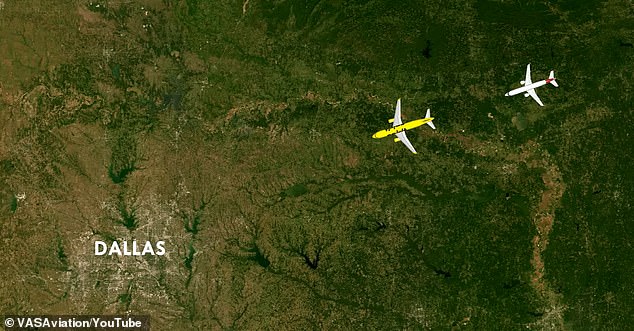 DALLAS

© VASAviation/YouTube